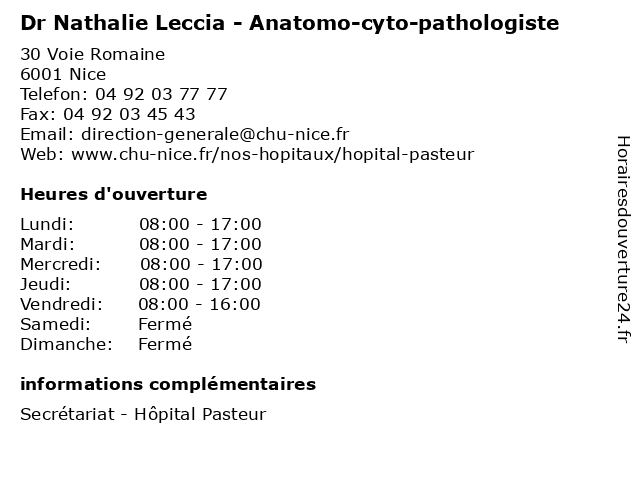 Dr Nathalie Leccia - Anatomo-cyto-pathologiste

30 Voie Romaine
6001 Nice
Telefon: 04 92 03 77 77
Fax: 04 92 03 45 43
Email: direction-generale@chu-nice.fr
Web: www.chu-nice.fr/nos-hopitaux/hopital-pasteur

Heures d'ouverture

Lundi: 08:00 - 17:00
Mardi: 08:00 - 17:00
Mercredi: 08:00 - 17:00
Jeudi: 08:00 - 17:00
Vendredi: 08:00 - 16:00
Samedi: Fermé
Dimanche: Fermé

informations complémentaires

Secrétariat - Hôpital Pasteur

Horairesdouverture24.fr